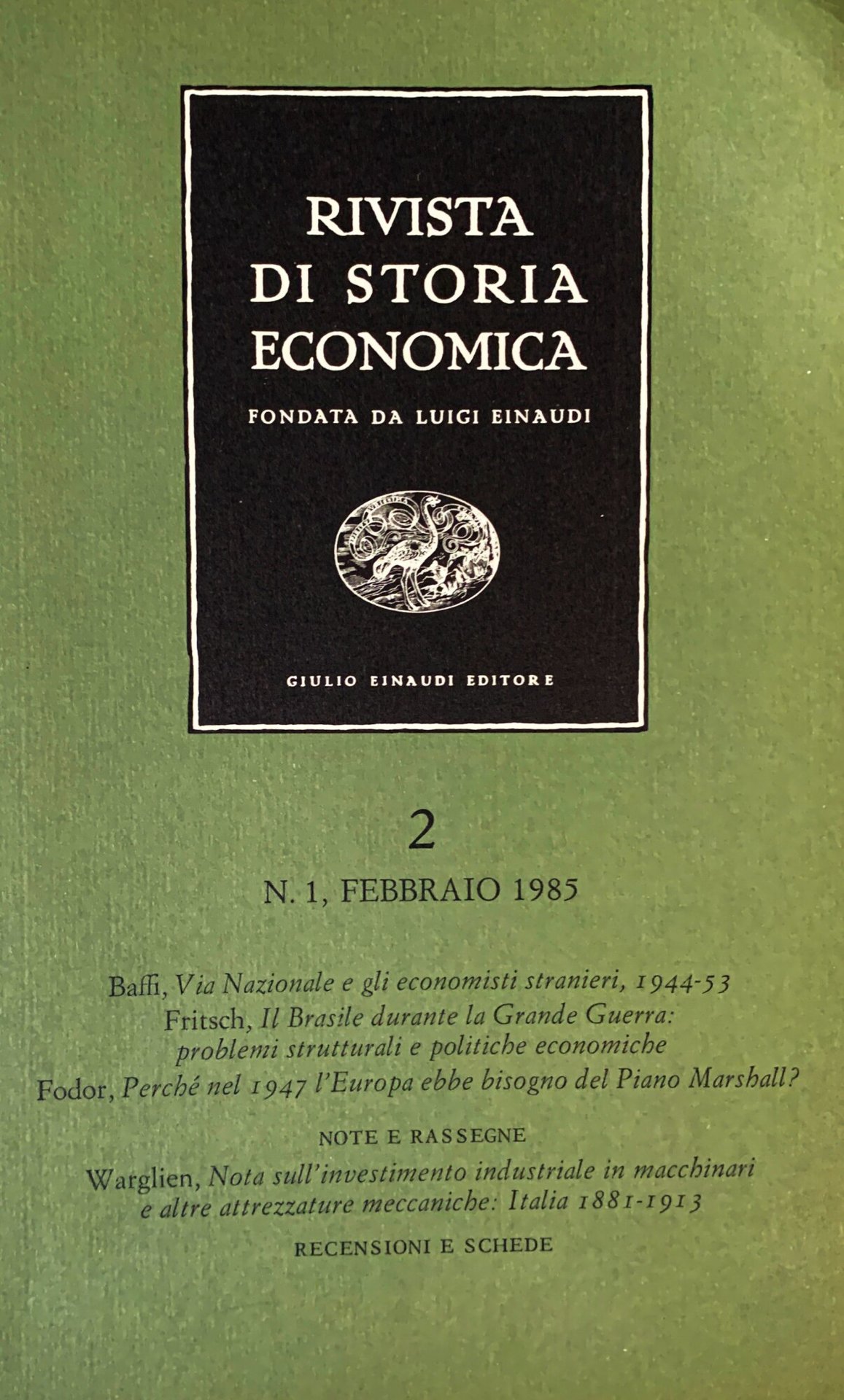 RIVISTA
DI STORIA
ECONOMICA

FONDATA DA LUIGI EINAUDI

GIULIO EINAUDI EDITORE

2

N. 1, FEBBRAIO 1985

Baffi, Via Nazionale e gli economisti stranieri, 1944-53

Fritsch, Il Brasile durante la Grande Guerra: problemi strutturali e politiche economiche

Fodor, Perché nel 1947 l'Europa ebbe bisogno del Piano Marshall?

NOTE E RASSEGNE

Warglien, Nota sull'investimento industriale in macchinari e altre attrezzature meccaniche: Italia 1881-1913

RECENSIONI E SCHEDE